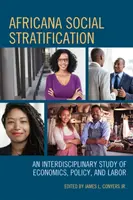 AFRICANA SOCIAL STRATIFICATION

AN INTERDISCIPLINARY STUDY OF ECONOMICS, POLICY, AND LABOR

EDITED BY JAMES L. CONYERS JR.